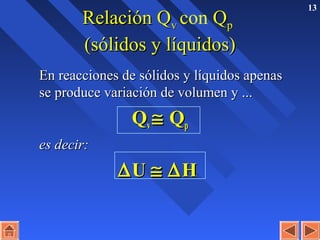 13

Relación $Q_v$ con $Q_p$ (sólidos y líquidos)

En reacciones de sólidos y líquidos apenas se produce variación de volumen y ...

$Q_v \cong Q_p$

es decir:

$\Delta U \cong \Delta H$